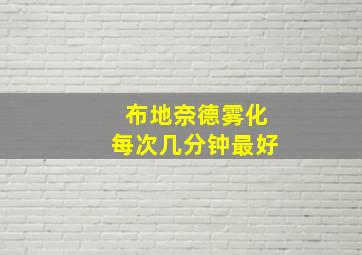 布地奈德雾化
每次几分钟最好